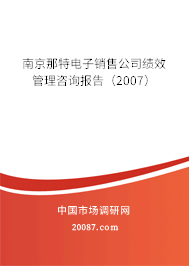 南京那特电子销售公司绩效管理咨询报告（2007）

中国市场调研网

20087.com